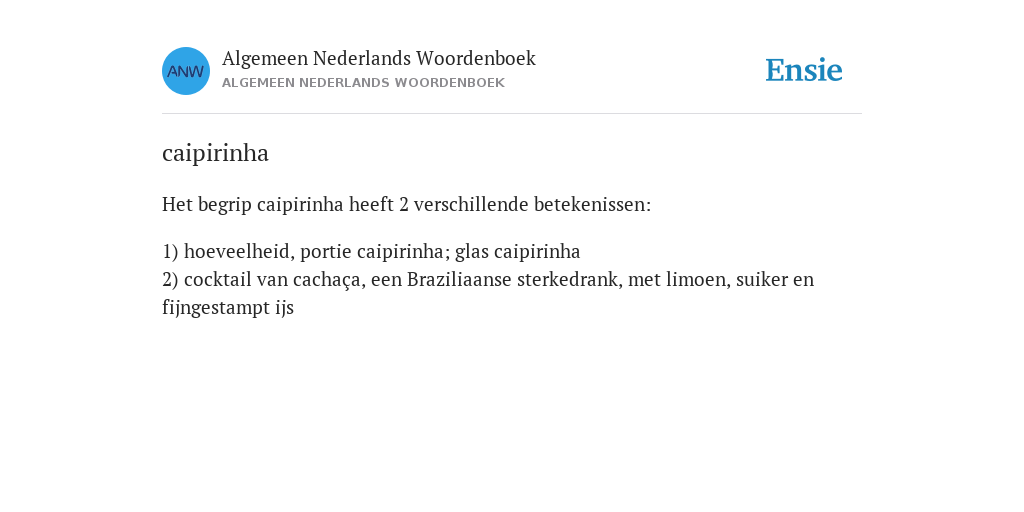 ANW

Algemeen Nederlands Woordenboek
ALGEMEEN NEDERLANDS WOORDENBOEK

Ensie

caipirinha

Het begrip caipirinha heeft 2 verschillende betekenissen:

1) hoeveelheid, portie caipirinha; glas caipirinha
2) cocktail van cachaça, een Braziliaanse sterkedrank, met limoen, suiker en fijngestampt ijs